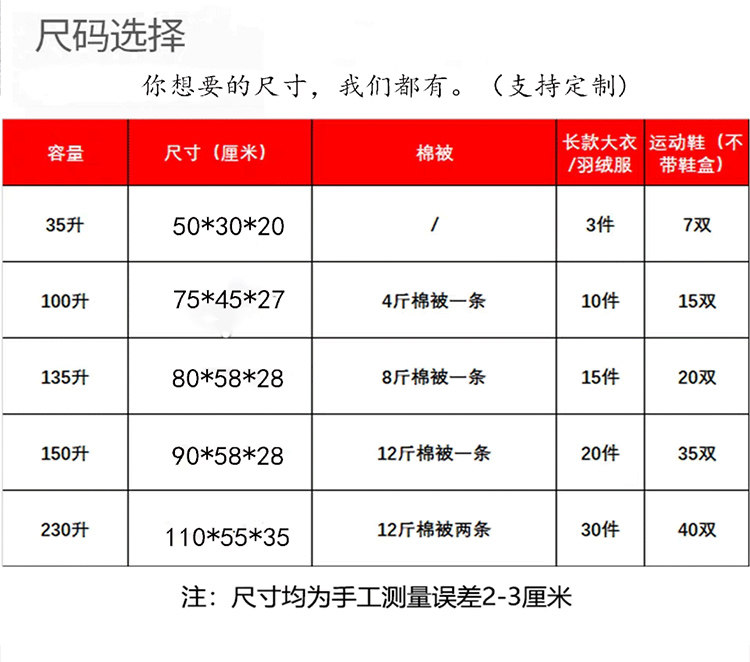 尺码选择

你想要的尺寸，我们都有。（支持定制）

| 容量 | 尺寸（厘米） | 棉被 | 长款大衣/羽绒服 | 运动鞋（不带鞋盒） |
|---|---|---|---|---|
| 35升 | 50*30*20 | / | 3件 | 7双 |
| 100升 | 75*45*27 | 4斤棉被一条 | 10件 | 15双 |
| 135升 | 80*58*28 | 8斤棉被一条 | 15件 | 20双 |
| 150升 | 90*58*28 | 12斤棉被一条 | 20件 | 35双 |
| 230升 | 110*55*35 | 12斤棉被两条 | 30件 | 40双 |

注：尺寸均为手工测量误差2-3厘米